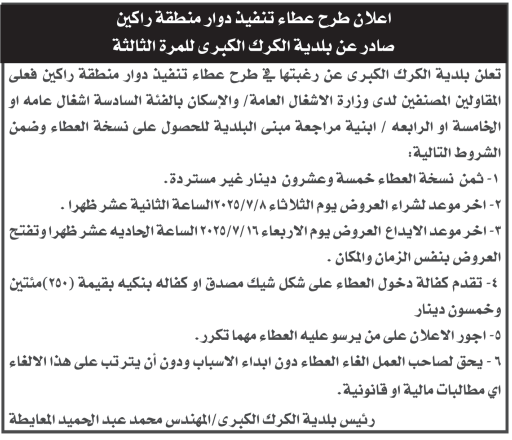 اعلان طرح عطاء تنفيذ دوار منطقة راكين
صادر عن بلدية الكرك الكبرى للمرة الثالثة

تعلن بلدية الكرك الكبرى عن رغبتها في طرح عطاء تنفيذ دوار منطقة راكين فعلى المقاولين المصنفين لدى وزارة الاشغال العامة/ والإسكان بالفئة السادسة اشغال عامه او الخامسة او الرابعه / ابنية مراجعة مبنى البلدية للحصول على نسخة العطاء وضمن الشروط التالية:

١- ثمن نسخة العطاء خمسة وعشرون دينار غير مستردة.

٢- اخر موعد لشراء العروض يوم الثلاثاء ٢٠٢٥/٧/٨الساعة الثانية عشر ظهرا .

٣- اخر موعد الايداع العروض يوم الاربعاء ٢٠٢٥/٧/١٦ الساعة الحاديه عشر ظهرا وتفتح العروض بنفس الزمان والمكان .

٤- تقدم كفالة دخول العطاء على شكل شيك مصدق او كفاله بنكيه بقيمة (٢٥٠)مئتين وخمسون دينار

٥- اجور الاعلان على من يرسو عليه العطاء مهما تكرر.

٦- يحق لصاحب العمل الغاء العطاء دون ابداء الاسباب ودون أن يترتب على هذا الالغاء اي مطالبات مالية او قانونية.

رئيس بلدية الكرك الكبرى/المهندس محمد عبد الحميد المعايطة